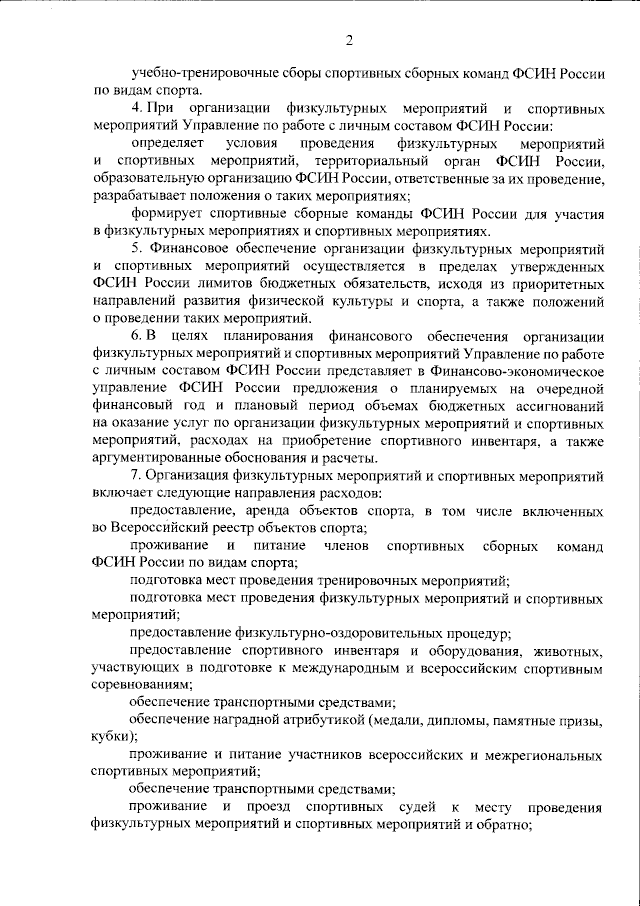 2

учебно-тренировочные сборы спортивных сборных команд ФСИН России по видам спорта.

4. При организации физкультурных мероприятий и спортивных мероприятий Управление по работе с личным составом ФСИН России:

определяет условия проведения физкультурных мероприятий и спортивных мероприятий, территориальный орган ФСИН России, образовательную организацию ФСИН России, ответственные за их проведение, разрабатывает положения о таких мероприятиях;

формирует спортивные сборные команды ФСИН России для участия в физкультурных мероприятиях и спортивных мероприятиях.

5. Финансовое обеспечение организации физкультурных мероприятий и спортивных мероприятий осуществляется в пределах утвержденных ФСИН России лимитов бюджетных обязательств, исходя из приоритетных направлений развития физической культуры и спорта, а также положений о проведении таких мероприятий.

6. В целях планирования финансового обеспечения организации физкультурных мероприятий и спортивных мероприятий Управление по работе с личным составом ФСИН России представляет в Финансово-экономическое управление ФСИН России предложения о планируемых на очередной финансовый год и плановый период объемах бюджетных ассигнований на оказание услуг по организации физкультурных мероприятий и спортивных мероприятий, расходах на приобретение спортивного инвентаря, а также аргументированные обоснования и расчеты.

7. Организация физкультурных мероприятий и спортивных мероприятий включает следующие направления расходов:

предоставление, аренда объектов спорта, в том числе включенных во Всероссийский реестр объектов спорта;

проживание и питание членов спортивных сборных команд ФСИН России по видам спорта;

подготовка мест проведения тренировочных мероприятий;

подготовка мест проведения физкультурных мероприятий и спортивных мероприятий;

предоставление физкультурно-оздоровительных процедур;

предоставление спортивного инвентаря и оборудования, животных, участвующих в подготовке к международным и всероссийским спортивным соревнованиям;

обеспечение транспортными средствами;

обеспечение наградной атрибутикой (медали, дипломы, памятные призы, кубки);

проживание и питание участников всероссийских и межрегиональных спортивных мероприятий;

обеспечение транспортными средствами;

проживание и проезд спортивных судей к месту проведения физкультурных мероприятий и спортивных мероприятий и обратно;